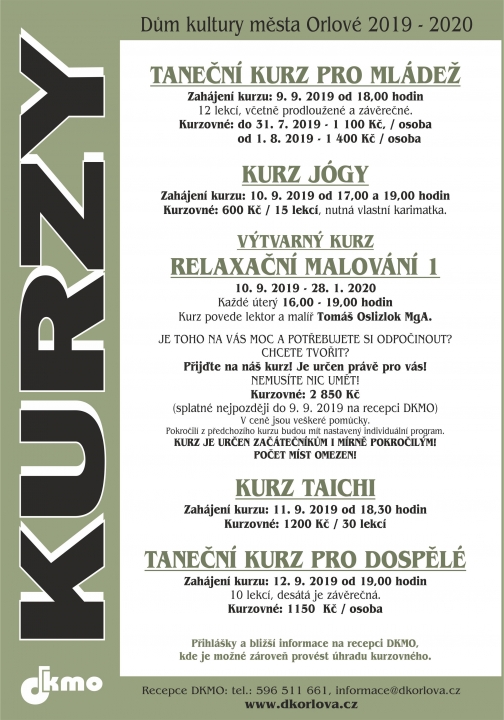 Dům kultury města Orlové 2019 - 2020

KURZY

TANEČNÍ KURZ PRO MLÁDEŽ
Zahájení kurzu: 9. 9. 2019 od 18,00 hodin
12 lekcí, včetně prodloužené a závěrečné.
Kurzovné: do 31. 7. 2019 - 1 100 Kč. / osoba
od 1. 8. 2019 - 1 400 Kč / osoba

KURZ JÓGY
Zahájení kurzu: 10. 9. 2019 od 17,00 a 19,00 hodin
Kurzovné: 600 Kč / 15 lekcí, nutná vlastní karimatka.

VÝTVARNÝ KURZ
RELAXAČNÍ MALOVÁNÍ 1
10. 9. 2019 - 28. 1. 2020
Každé úterý 16,00 - 19,00 hodin
Kurz povede lektor a malíř Tomáš Oslizlok MgA.

JE TOHO NA VÁS MOC A POTŘEBUJETE SI ODPOČINOUT?
CHCETE TVOŘIT?
Přijďte na náš kurz! Je určen právě pro vás!
NEMUSÍTE NIC UMĚT!
Kurzovné: 2 850 Kč
(splatné nejpozději do 9. 9. 2019 na recepci DKMO)
V ceně jsou veškeré pomůcky.
Pokročilí z předchozího kurzu budou mít nastavený individuální program.
KURZ JE URČEN ZAČÁTEČNÍKŮM I MÍRNĚ POKROČILÝM!
POČET MÍST OMEZEN!

KURZ TAICHI
Zahájení kurzu: 11. 9. 2019 od 18,30 hodin
Kurzovné: 1200 Kč / 30 lekcí

TANEČNÍ KURZ PRO DOSPĚLÉ
Zahájení kurzu: 12. 9. 2019 od 19,00 hodin
10 lekcí, desátá je závěrečná.
Kurzovné: 1150 Kč / osoba

Přihlášky a bližší informace na recepci DKMO,
kde je možné zároveň provést úhradu kurzovného.

dkmo

Recepce DKMO: tel.: 596 511 661, informace@dkorlova.cz
www.dkorlova.cz